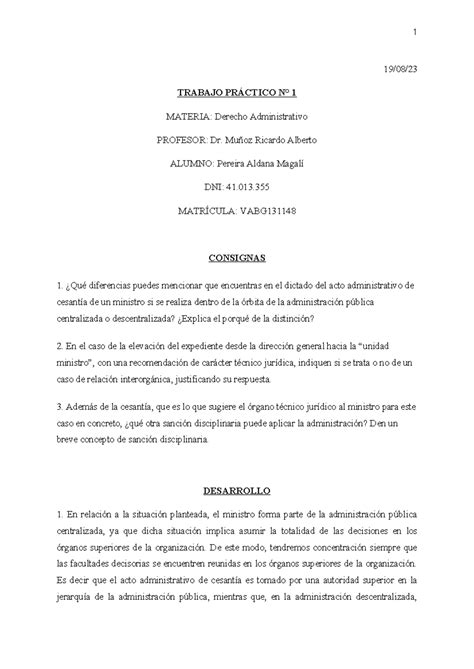 1

19/08/23

TRABAJO PRÁCTICO Nº 1

MATERIA: Derecho Administrativo

PROFESOR: Dr. Muñoz Ricardo Alberto

ALUMNO: Pereira Aldana Magalí

DNI: 41.013.355

MATRÍCULA: VABG131148

CONSIGNAS

1. ¿Qué diferencias puedes mencionar que encuentras en el dictado del acto administrativo de cesantía de un ministro si se realiza dentro de la órbita de la administración pública centralizada o descentralizada? ¿Explica el porqué de la distinción?

2. En el caso de la elevación del expediente desde la dirección general hacia la "unidad ministro", con una recomendación de carácter técnico jurídica, indiquen si se trata o no de un caso de relación interorgánica, justificando su respuesta.

3. Además de la cesantía, que es lo que sugiere el órgano técnico jurídico al ministro para este caso en concreto, ¿qué otra sanción disciplinaria puede aplicar la administración? Den un breve concepto de sanción disciplinaria.

DESARROLLO

1. En relación a la situación planteada, el ministro forma parte de la administración pública centralizada, ya que dicha situación implica asumir la totalidad de las decisiones en los órganos superiores de la organización. De este modo, tendremos concentración siempre que las facultades decisorias se encuentren reunidas en los órganos superiores de la organización. Es decir que el acto administrativo de cesantía es tomado por una autoridad superior en la jerarquía de la administración pública, mientras que, en la administración descentralizada,